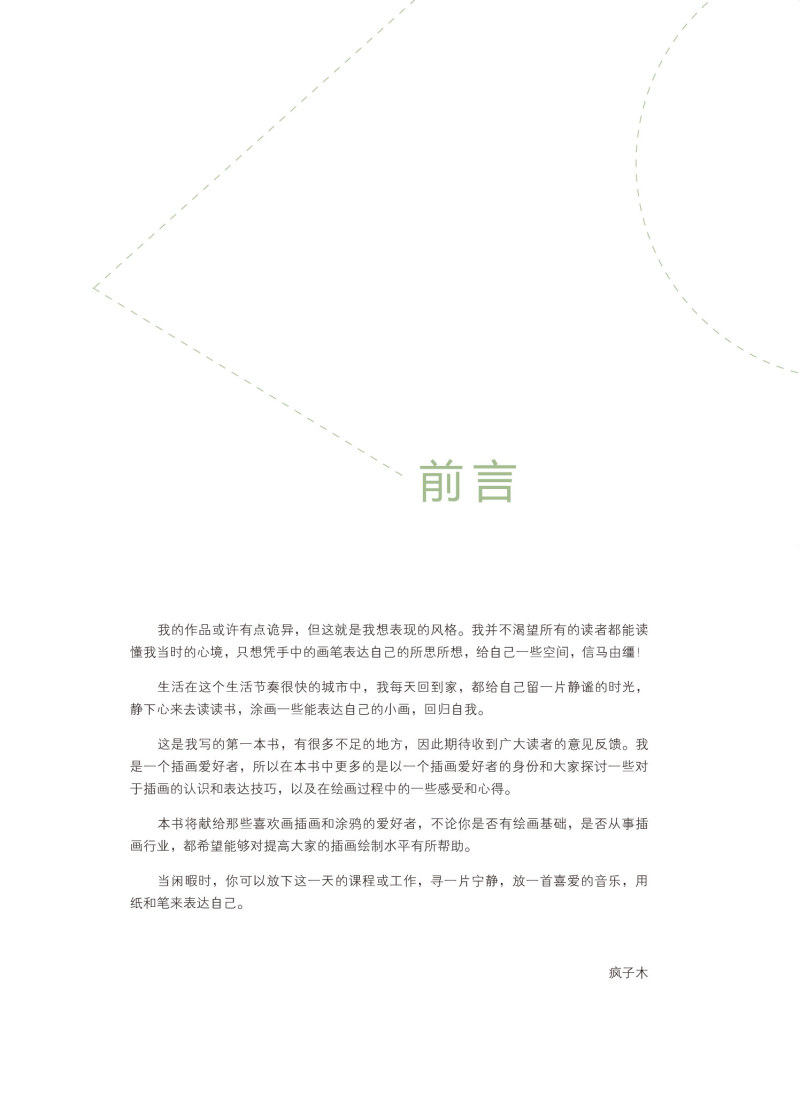 前言

我的作品或许有点诡异，但这就是我想表现的风格。我并不渴望所有的读者都能读懂我当时的心境，只想凭手中的画笔表达自己的所思所想，给自己一些空间，信马由缰！

生活在这个生活节奏很快的城市中，我每天回到家，都给自己留一片静谧的时光，静下心来去读读书，涂画一些能表达自己的小画，回归自我。

这是我写的第一本书，有很多不足的地方，因此期待收到广大读者的意见反馈。我是一个插画爱好者，所以在本书中更多的是以一个插画爱好者的身份和大家探讨一些对于插画的认识和表达技巧，以及在绘画过程中的一些感受和心得。

本书将献给那些喜欢画插画和涂鸦的爱好者，不论你是否有绘画基础，是否从事插画行业，都希望能够对提高大家的插画绘制水平有所帮助。

当闲暇时，你可以放下这一天的课程或工作，寻一片宁静，放一首喜爱的音乐，用纸和笔来表达自己。

疯子木